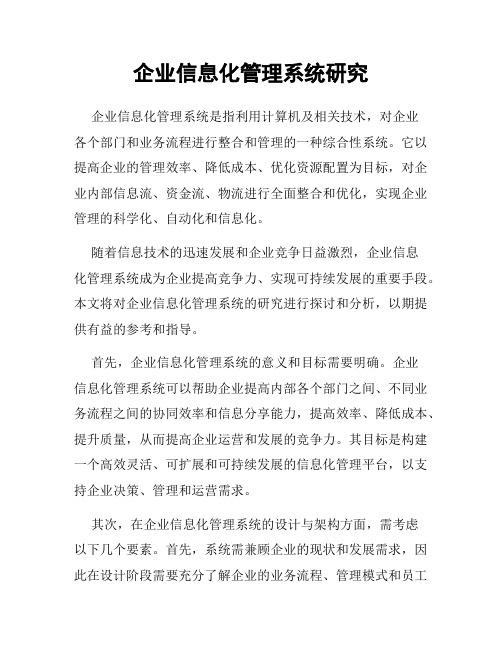 企业信息化管理系统研究

企业信息化管理系统是指利用计算机及相关技术，对企业各个部门和业务流程进行整合和管理的一种综合性系统。它以提高企业的管理效率、降低成本、优化资源配置为目标，对企业内部信息流、资金流、物流进行全面整合和优化，实现企业管理的科学化、自动化和信息化。

随着信息技术的迅速发展和企业竞争日益激烈，企业信息化管理系统成为企业提高竞争力、实现可持续发展的重要手段。本文将对企业信息化管理系统的研究进行探讨和分析，以期提供有益的参考和指导。

首先，企业信息化管理系统的意义和目标需要明确。企业信息化管理系统可以帮助企业提高内部各个部门之间、不同业务流程之间的协同效率和信息分享能力，提高效率、降低成本、提升质量，从而提高企业运营和发展的竞争力。其目标是构建一个高效灵活、可扩展和可持续发展的信息化管理平台，以支持企业决策、管理和运营需求。

其次，在企业信息化管理系统的设计与架构方面，需考虑以下几个要素。首先，系统需兼顾企业的现状和发展需求，因此在设计阶段需要充分了解企业的业务流程、管理模式和员工